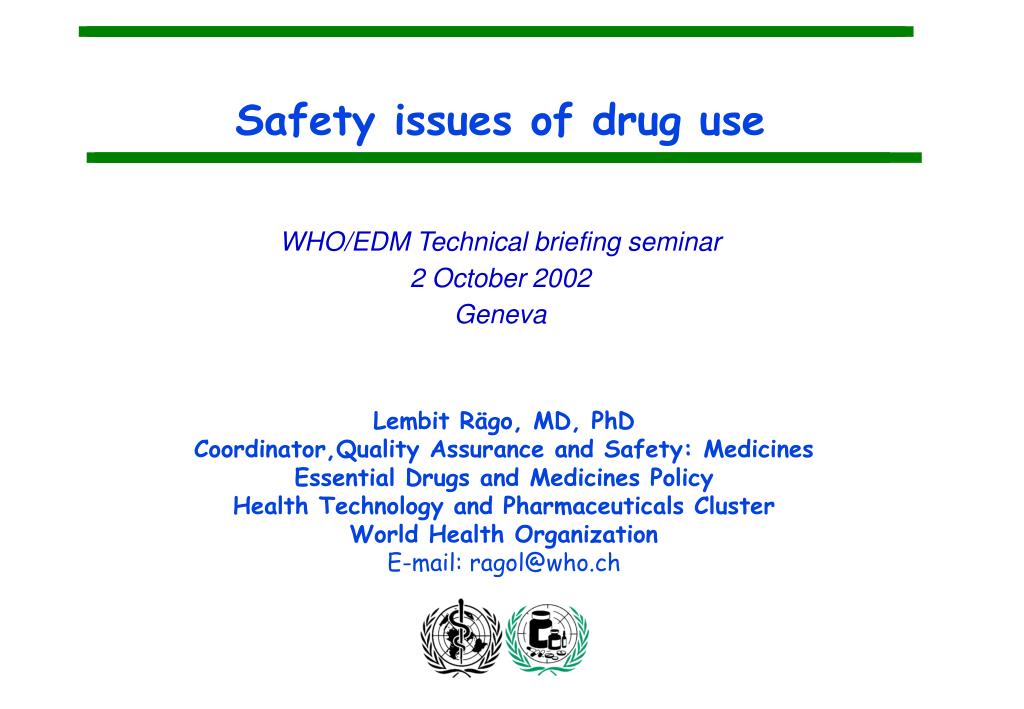 Safety issues of drug use

WHO/EDM Technical briefing seminar
2 October 2002
Geneva

Lembit Rägo, MD, PhD
Coordinator,Quality Assurance and Safety: Medicines
Essential Drugs and Medicines Policy
Health Technology and Pharmaceuticals Cluster
World Health Organization
E-mail: ragol@who.ch